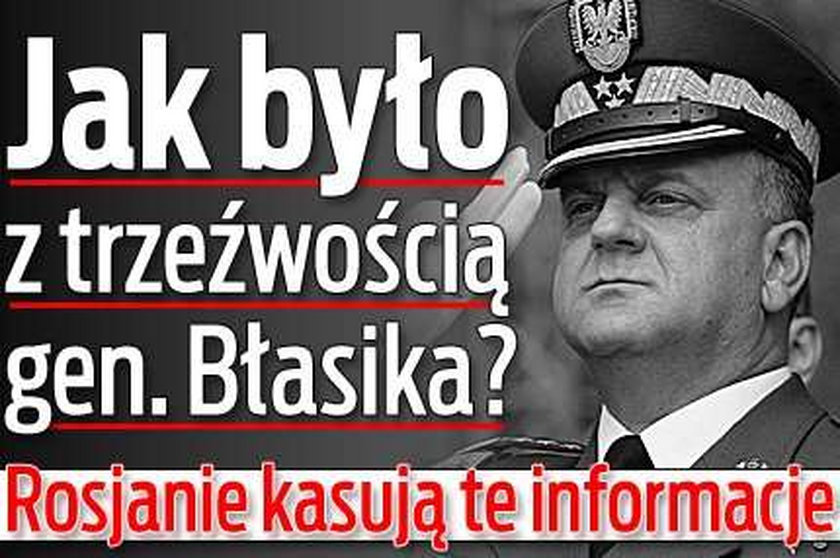 Jak było z trzeźwością gen. Błasika?

Rosjanie kasują te informacje